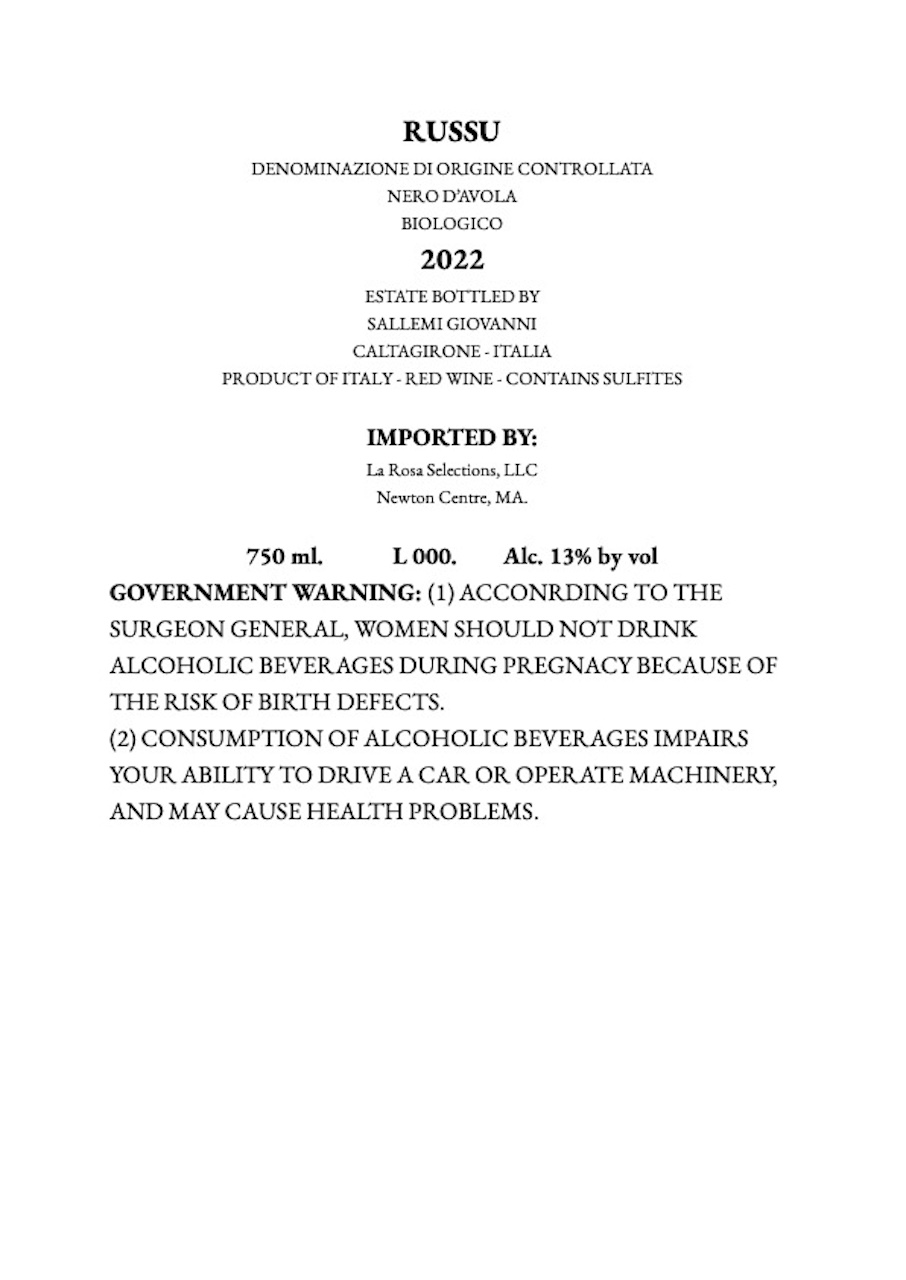 RUSSU
DENOMINAZIONE DI ORIGINE CONTROLLATA
NERO D'AVOLA
BIOLOGICO

2022

ESTATE BOTTLED BY
SALLEMI GIOVANNI
CALTAGIRONE - ITALIA
PRODUCT OF ITALY - RED WINE - CONTAINS SULFITES

IMPORTED BY:
La Rosa Selections, LLC
Newton Centre, MA.

750 ml. L 000. Alc. 13% by vol

GOVERNMENT WARNING: (1) ACCONRDING TO THE SURGEON GENERAL, WOMEN SHOULD NOT DRINK ALCOHOLIC BEVERAGES DURING PREGNACY BECAUSE OF THE RISK OF BIRTH DEFECTS.
(2) CONSUMPTION OF ALCOHOLIC BEVERAGES IMPAIRS YOUR ABILITY TO DRIVE A CAR OR OPERATE MACHINERY, AND MAY CAUSE HEALTH PROBLEMS.